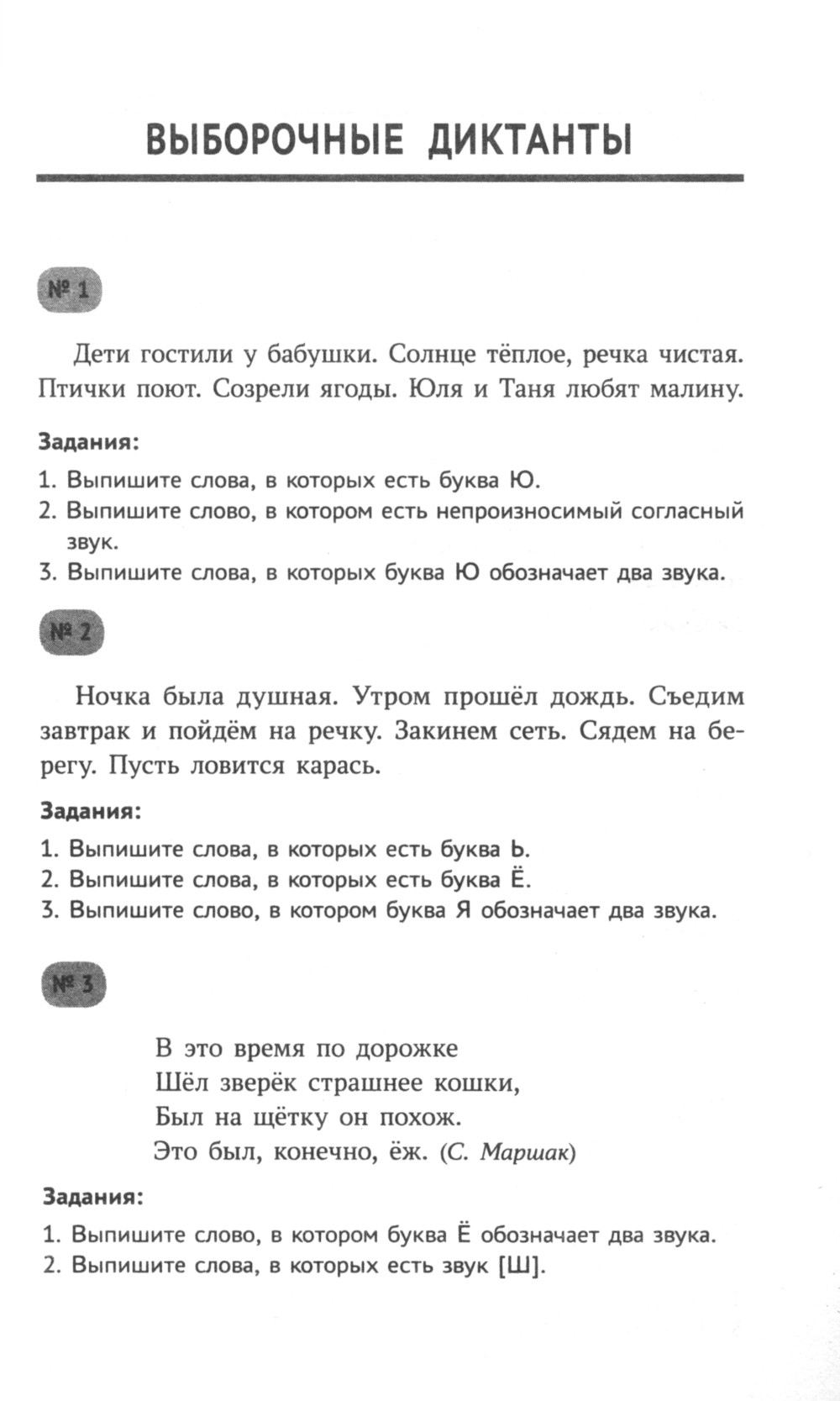 ВЫБОРОЧНЫЕ ДИКТАНТЫ

№ 1

Дети гостили у бабушки. Солнце тёплое, речка чистая. Птички поют. Созрели ягоды. Юля и Таня любят малину.

Задания:

1. Выпишите слова, в которых есть буква Ю.
2. Выпишите слово, в котором есть непроизносимый согласный звук.
3. Выпишите слова, в которых буква Ю обозначает два звука.

№ 2

Ночка была душная. Утром прошёл дождь. Съедим завтрак и пойдём на речку. Закинем сеть. Сядем на берегу. Пусть ловится карась.

Задания:

1. Выпишите слова, в которых есть буква Ь.
2. Выпишите слова, в которых есть буква Ё.
3. Выпишите слово, в котором буква Я обозначает два звука.

№ 3

В это время по дорожке
Шёл зверёк страшнее кошки,
Был на щётку он похож.
Это был, конечно, ёж. (С. Маршак)

Задания:

1. Выпишите слово, в котором буква Ё обозначает два звука.
2. Выпишите слова, в которых есть звук [Ш].